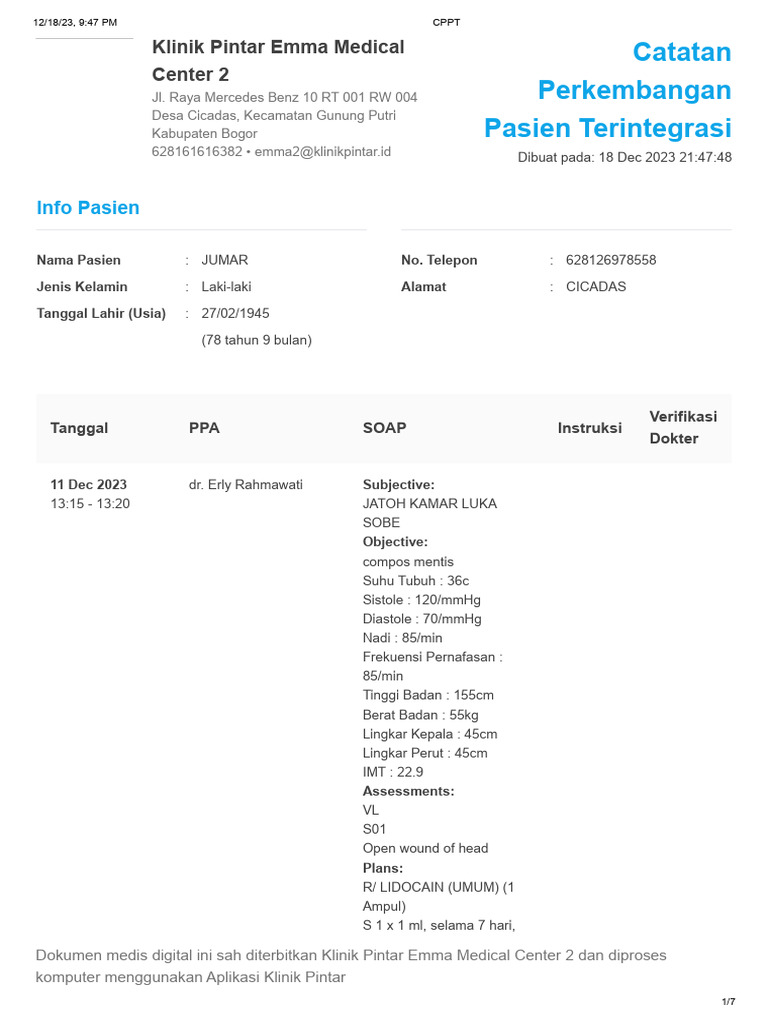 12/18/23, 9:47 PM CPPT

Klinik Pintar Emma Medical Center 2
Jl. Raya Mercedes Benz 10 RT 001 RW 004 Desa Cicadas, Kecamatan Gunung Putri Kabupaten Bogor
628161616382 • emma2@klinikpintar.id

Catatan Perkembangan Pasien Terintegrasi
Dibuat pada: 18 Dec 2023 21:47:48

Info Pasien

Nama Pasien : JUMAR
Jenis Kelamin : Laki-laki
Tanggal Lahir (Usia) : 27/02/1945 (78 tahun 9 bulan)

No. Telepon : 628126978558
Alamat : CICADAS

| Tanggal | PPA | SOAP | Instruksi | Verifikasi Dokter |
|---|---|---|---|---|
| 11 Dec 2023 13:15 - 13:20 | dr. Erly Rahmawati | Subjective: JATOH KAMAR LUKA SOBE Objective: compos mentis Suhu Tubuh : 36c Sistole : 120/mmHg Diastole : 70/mmHg Nadi : 85/min Frekuensi Pernafasan : 85/min Tinggi Badan : 155cm Berat Badan : 55kg Lingkar Kepala : 45cm Lingkar Perut : 45cm IMT : 22.9 Assessments: VL S01 Open wound of head Plans: R/ LIDOCAIN (UMUM) (1 Ampul) S 1 x 1 ml, selama 7 hari, | | |

Dokumen medis digital ini sah diterbitkan Klinik Pintar Emma Medical Center 2 dan diproses komputer menggunakan Aplikasi Klinik Pintar

1/7